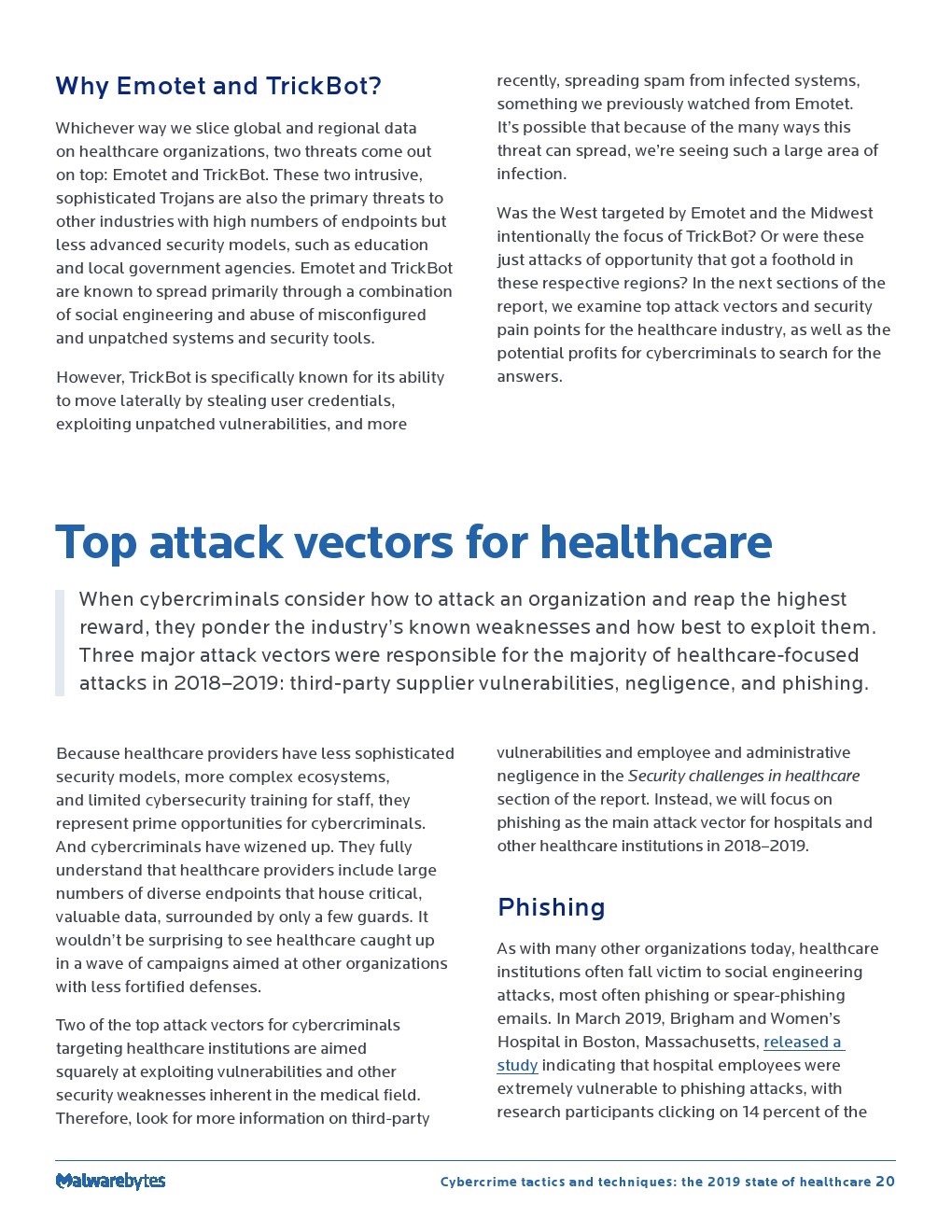 Why Emotet and TrickBot?

Whichever way we slice global and regional data on healthcare organizations, two threats come out on top: Emotet and TrickBot. These two intrusive, sophisticated Trojans are also the primary threats to other industries with high numbers of endpoints but less advanced security models, such as education and local government agencies. Emotet and TrickBot are known to spread primarily through a combination of social engineering and abuse of misconfigured and unpatched systems and security tools.

However, TrickBot is specifically known for its ability to move laterally by stealing user credentials, exploiting unpatched vulnerabilities, and more recently, spreading spam from infected systems, something we previously watched from Emotet. It's possible that because of the many ways this threat can spread, we're seeing such a large area of infection.

Was the West targeted by Emotet and the Midwest intentionally the focus of TrickBot? Or were these just attacks of opportunity that got a foothold in these respective regions? In the next sections of the report, we examine top attack vectors and security pain points for the healthcare industry, as well as the potential profits for cybercriminals to search for the answers.

Top attack vectors for healthcare

When cybercriminals consider how to attack an organization and reap the highest reward, they ponder the industry's known weaknesses and how best to exploit them. Three major attack vectors were responsible for the majority of healthcare-focused attacks in 2018–2019: third-party supplier vulnerabilities, negligence, and phishing.

Because healthcare providers have less sophisticated security models, more complex ecosystems, and limited cybersecurity training for staff, they represent prime opportunities for cybercriminals. And cybercriminals have wizened up. They fully understand that healthcare providers include large numbers of diverse endpoints that house critical, valuable data, surrounded by only a few guards. It wouldn't be surprising to see healthcare caught up in a wave of campaigns aimed at other organizations with less fortified defenses.

Two of the top attack vectors for cybercriminals targeting healthcare institutions are aimed squarely at exploiting vulnerabilities and other security weaknesses inherent in the medical field. Therefore, look for more information on third-party vulnerabilities and employee and administrative negligence in the Security challenges in healthcare section of the report. Instead, we will focus on phishing as the main attack vector for hospitals and other healthcare institutions in 2018–2019.

Phishing

As with many other organizations today, healthcare institutions often fall victim to social engineering attacks, most often phishing or spear-phishing emails. In March 2019, Brigham and Women's Hospital in Boston, Massachusetts, released a study indicating that hospital employees were extremely vulnerable to phishing attacks, with research participants clicking on 14 percent of the

Malwarebytes

Cybercrime tactics and techniques: the 2019 state of healthcare 20